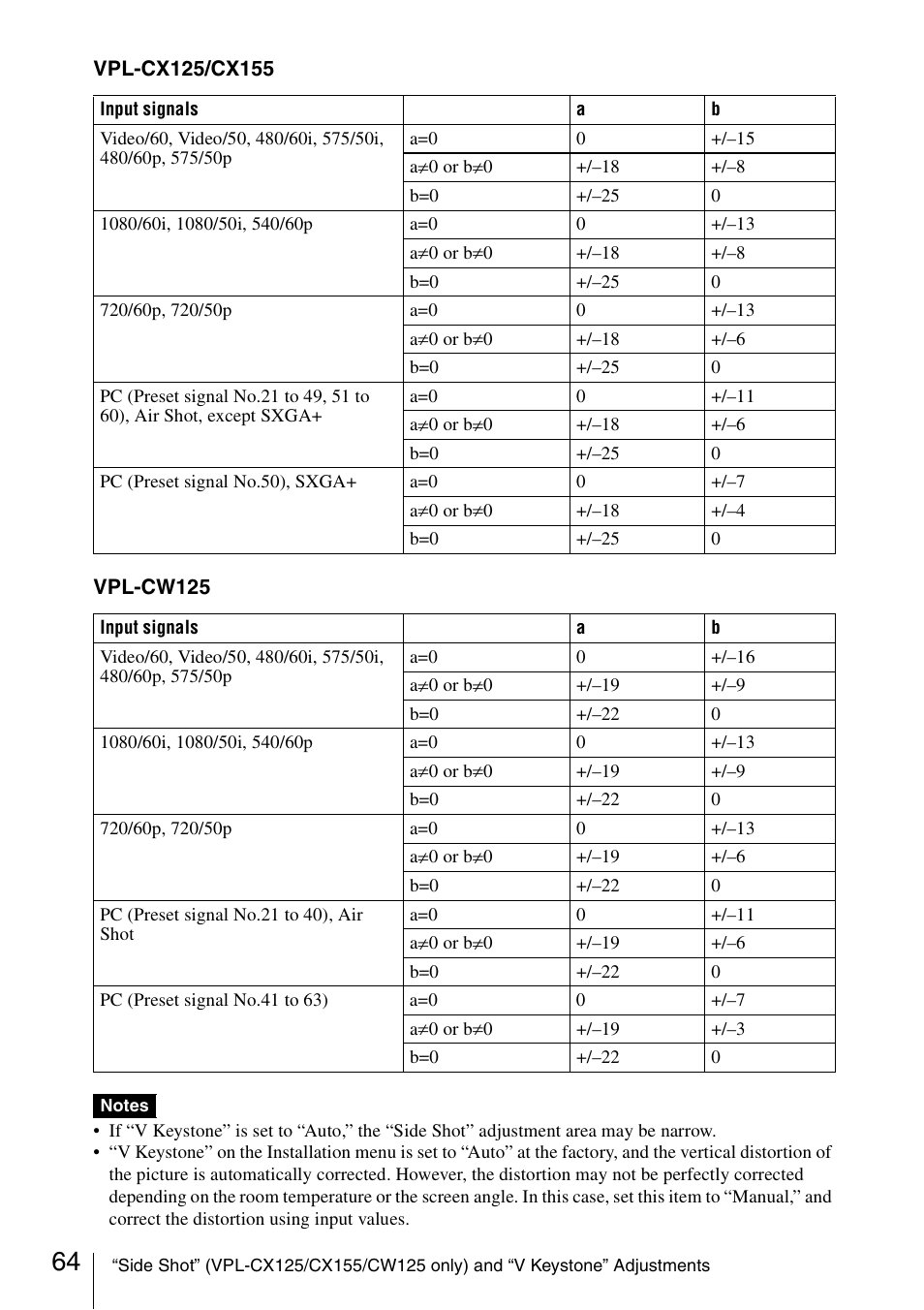 VPL-CX125/CX155

| Input signals | | a | b |
|---|---|---|---|
| Video/60, Video/50, 480/60i, 575/50i, 480/60p, 575/50p | a=0 | 0 | +/–15 |
| | a≠0 or b≠0 | +/–18 | +/–8 |
| | b=0 | +/–25 | 0 |
| 1080/60i, 1080/50i, 540/60p | a=0 | 0 | +/–13 |
| | a≠0 or b≠0 | +/–18 | +/–8 |
| | b=0 | +/–25 | 0 |
| 720/60p, 720/50p | a=0 | 0 | +/–13 |
| | a≠0 or b≠0 | +/–18 | +/–6 |
| | b=0 | +/–25 | 0 |
| PC (Preset signal No.21 to 49, 51 to 60), Air Shot, except SXGA+ | a=0 | 0 | +/–11 |
| | a≠0 or b≠0 | +/–18 | +/–6 |
| | b=0 | +/–25 | 0 |
| PC (Preset signal No.50), SXGA+ | a=0 | 0 | +/–7 |
| | a≠0 or b≠0 | +/–18 | +/–4 |
| | b=0 | +/–25 | 0 |

VPL-CW125

| Input signals | | a | b |
|---|---|---|---|
| Video/60, Video/50, 480/60i, 575/50i, 480/60p, 575/50p | a=0 | 0 | +/–16 |
| | a≠0 or b≠0 | +/–19 | +/–9 |
| | b=0 | +/–22 | 0 |
| 1080/60i, 1080/50i, 540/60p | a=0 | 0 | +/–13 |
| | a≠0 or b≠0 | +/–19 | +/–9 |
| | b=0 | +/–22 | 0 |
| 720/60p, 720/50p | a=0 | 0 | +/–13 |
| | a≠0 or b≠0 | +/–19 | +/–6 |
| | b=0 | +/–22 | 0 |
| PC (Preset signal No.21 to 40), Air Shot | a=0 | 0 | +/–11 |
| | a≠0 or b≠0 | +/–19 | +/–6 |
| | b=0 | +/–22 | 0 |
| PC (Preset signal No.41 to 63) | a=0 | 0 | +/–7 |
| | a≠0 or b≠0 | +/–19 | +/–3 |
| | b=0 | +/–22 | 0 |

Notes
• If “V Keystone” is set to “Auto,” the “Side Shot” adjustment area may be narrow.
• “V Keystone” on the Installation menu is set to “Auto” at the factory, and the vertical distortion of the picture is automatically corrected. However, the distortion may not be perfectly corrected depending on the room temperature or the screen angle. In this case, set this item to “Manual,” and correct the distortion using input values.

64 “Side Shot” (VPL-CX125/CX155/CW125 only) and “V Keystone” Adjustments